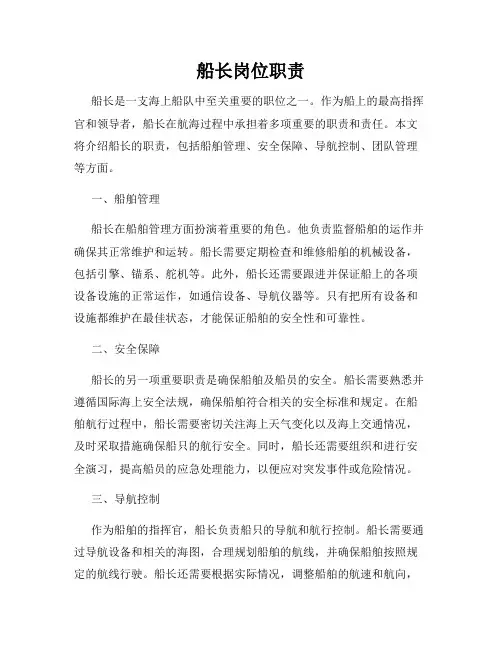 船长岗位职责

船长是一支海上船队中至关重要的职位之一。作为船上的最高指挥官和领导者，船长在航海过程中承担着多项重要的职责和责任。本文将介绍船长的职责，包括船舶管理、安全保障、导航控制、团队管理等方面。

一、船舶管理

船长在船舶管理方面扮演着重要的角色。他负责监督船舶的运作并确保其正常维护和运转。船长需要定期检查和维修船舶的机械设备，包括引擎、锚系、舵机等。此外，船长还需要跟进并保证船上的各项设备设施的正常运作，如通信设备、导航仪器等。只有把所有设备和设施都维护在最佳状态，才能保证船舶的安全性和可靠性。

二、安全保障

船长的另一项重要职责是确保船舶及船员的安全。船长需要熟悉并遵循国际海上安全法规，确保船舶符合相关的安全标准和规定。在船舶航行过程中，船长需要密切关注海上天气变化以及海上交通情况，及时采取措施确保船只的航行安全。同时，船长还需要组织和进行安全演习，提高船员的应急处理能力，以便应对突发事件或危险情况。

三、导航控制

作为船舶的指挥官，船长负责船只的导航和航行控制。船长需要通过导航设备和相关的海图，合理规划船舶的航线，并确保船舶按照规定的航线行驶。船长还需要根据实际情况，调整船舶的航速和航向，